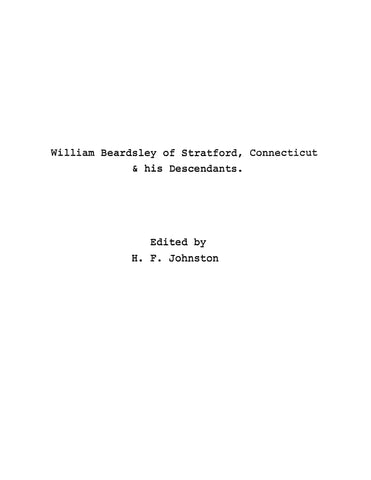 William Beardsley of Stratford, Connecticut
& his Descendants.

Edited by
H. F. Johnston